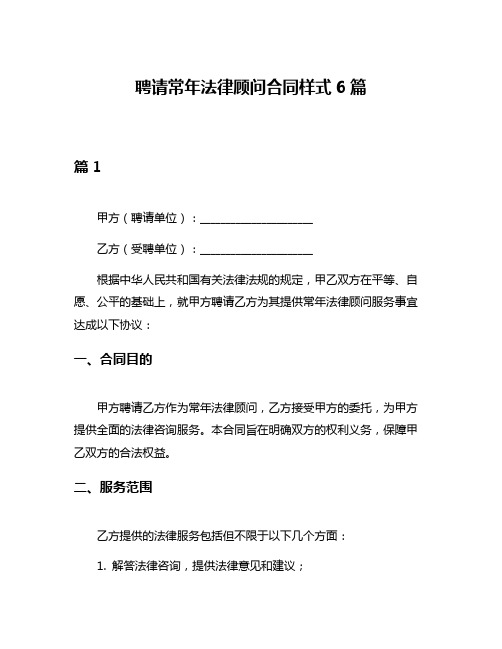 聘请常年法律顾问合同样式 6 篇

篇 1

甲方（聘请单位）：____________________

乙方（受聘单位）：____________________

根据中华人民共和国有关法律法规的规定，甲乙双方在平等、自愿、公平的基础上，就甲方聘请乙方为其提供常年法律顾问服务事宜达成以下协议：

一、合同目的

甲方聘请乙方作为常年法律顾问，乙方接受甲方的委托，为甲方提供全面的法律咨询服务。本合同旨在明确双方的权利义务，保障甲乙双方的合法权益。

二、服务范围

乙方提供的法律服务包括但不限于以下几个方面：

1. 解答法律咨询，提供法律意见和建议；